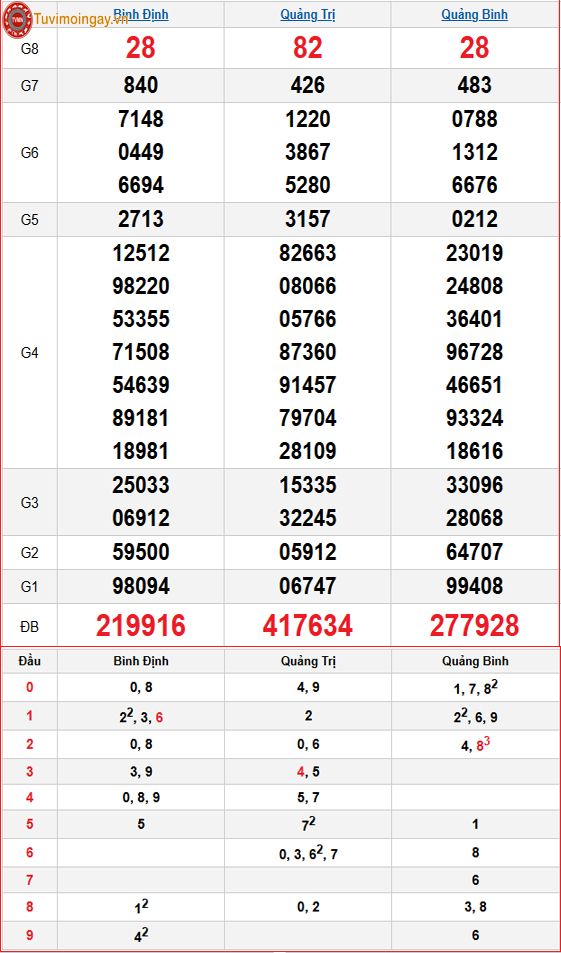 Tuvimoingay.vn

| | Bình Định | Quảng Trị | Quảng Bình |
|---|---|---|---|
| G8 | 28 | 82 | 28 |
| G7 | 840 | 426 | 483 |
| G6 | 7148 0449 6694 | 1220 3867 5280 | 0788 1312 6676 |
| G5 | 2713 | 3157 | 0212 |
| G4 | 12512 98220 53355 71508 54639 89181 18981 | 82663 08066 05766 87360 91457 79704 28109 | 23019 24808 36401 96728 46651 93324 18616 |
| G3 | 25033 06912 | 15335 32245 | 33096 28068 |
| G2 | 59500 | 05912 | 64707 |
| G1 | 98094 | 06747 | 99408 |
| ĐB | 219916 | 417634 | 277928 |

| Đầu | Bình Định | Quảng Trị | Quảng Bình |
|---|---|---|---|
| 0 | 0, 8 | 4, 9 | 1, 7, $8^2$ |
| 1 | $2^2$, 3, 6 | 2 | $2^2$, 6, 9 |
| 2 | 0, 8 | 0, 6 | 4, $8^3$ |
| 3 | 3, 9 | 4, 5 | |
| 4 | 0, 8, 9 | 5, 7 | |
| 5 | 5 | $7^2$ | 1 |
| 6 | | 0, 3, $6^2$, 7 | 8 |
| 7 | | | 6 |
| 8 | $1^2$ | 0, 2 | 3, 8 |
| 9 | $4^2$ | | 6 |